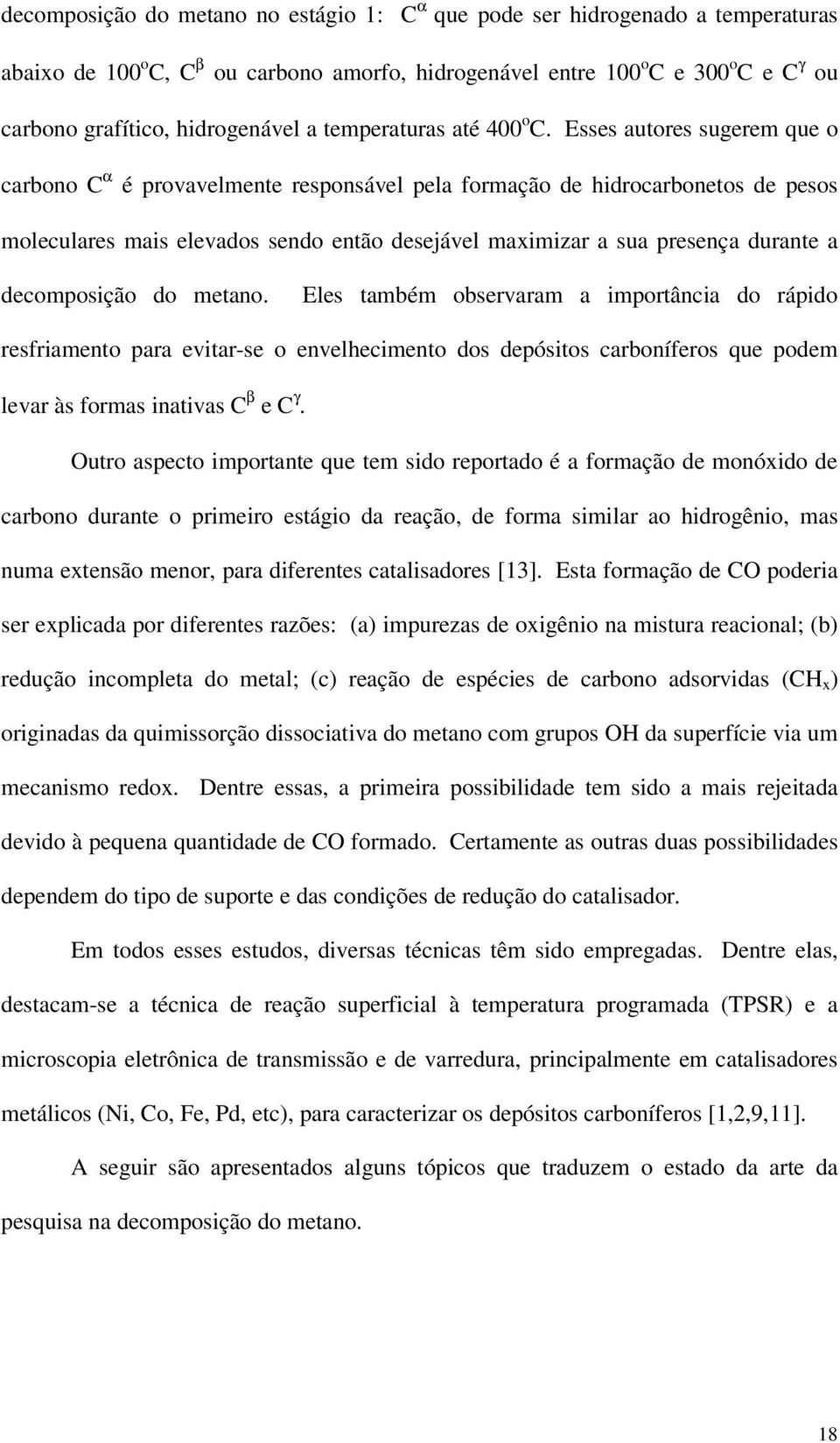 decomposição do metano no estágio 1: $C^{\alpha}$ que pode ser hidrogenado a temperaturas abaixo de $100^{o}C$, $C^{\beta}$ ou carbono amorfo, hidrogenável entre $100^{o}C$ e $300^{o}C$ e $C^{\gamma}$ ou carbono grafítico, hidrogenável a temperaturas até $400^{o}C$. Esses autores sugerem que o carbono $C^{\alpha}$ é provavelmente responsável pela formação de hidrocarbonetos de pesos moleculares mais elevados sendo então desejável maximizar a sua presença durante a decomposição do metano. Eles também observaram a importância do rápido resfriamento para evitar-se o envelhecimento dos depósitos carboníferos que podem levar às formas inativas $C^{\beta}$ e $C^{\gamma}$.

Outro aspecto importante que tem sido reportado é a formação de monóxido de carbono durante o primeiro estágio da reação, de forma similar ao hidrogênio, mas numa extensão menor, para diferentes catalisadores [13]. Esta formação de CO poderia ser explicada por diferentes razões: (a) impurezas de oxigênio na mistura reacional; (b) redução incompleta do metal; (c) reação de espécies de carbono adsorvidas ($CH_x$) originadas da quimissorção dissociativa do metano com grupos OH da superfície via um mecanismo redox. Dentre essas, a primeira possibilidade tem sido a mais rejeitada devido à pequena quantidade de CO formado. Certamente as outras duas possibilidades dependem do tipo de suporte e das condições de redução do catalisador.

Em todos esses estudos, diversas técnicas têm sido empregadas. Dentre elas, destacam-se a técnica de reação superficial à temperatura programada (TPSR) e a microscopia eletrônica de transmissão e de varredura, principalmente em catalisadores metálicos (Ni, Co, Fe, Pd, etc), para caracterizar os depósitos carboníferos [1,2,9,11].

A seguir são apresentados alguns tópicos que traduzem o estado da arte da pesquisa na decomposição do metano.

18